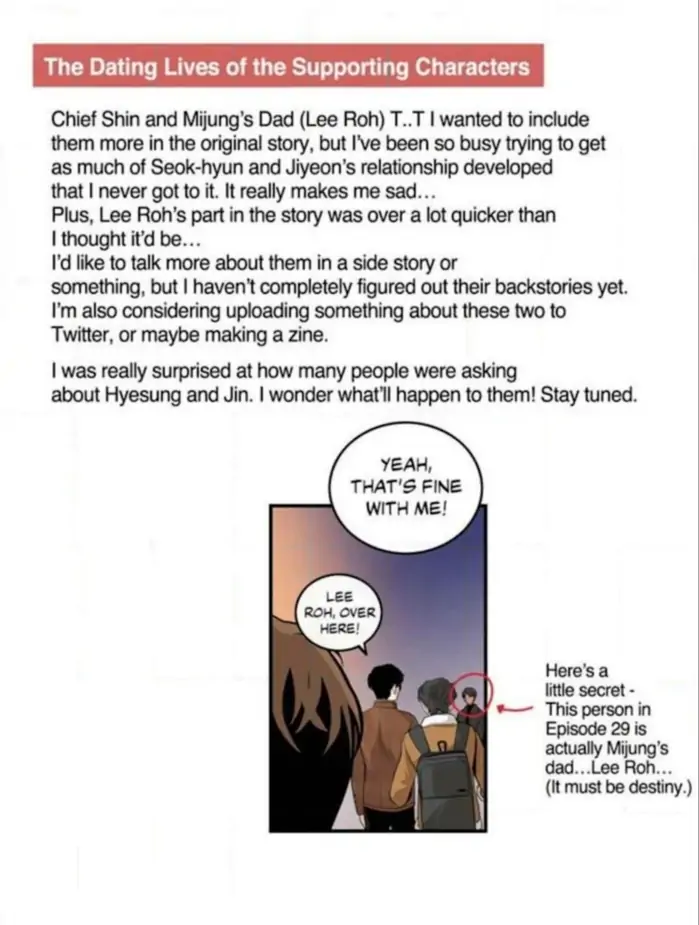 The Dating Lives of the Supporting Characters

Chief Shin and Mijung's Dad (Lee Roh) T..T I wanted to include them more in the original story, but I've been so busy trying to get as much of Seok-hyun and Jiyeon's relationship developed that I never got to it. It really makes me sad...
Plus, Lee Roh's part in the story was over a lot quicker than I thought it'd be...
I'd like to talk more about them in a side story or something, but I haven't completely figured out their backstories yet. I'm also considering uploading something about these two to Twitter, or maybe making a zine.

I was really surprised at how many people were asking about Hyesung and Jin. I wonder what'll happen to them! Stay tuned.

YEAH, THAT'S FINE WITH ME!

LEE ROH, OVER HERE!

Here's a little secret - This person in Episode 29 is actually Mijung's dad...Lee Roh... (It must be destiny.)